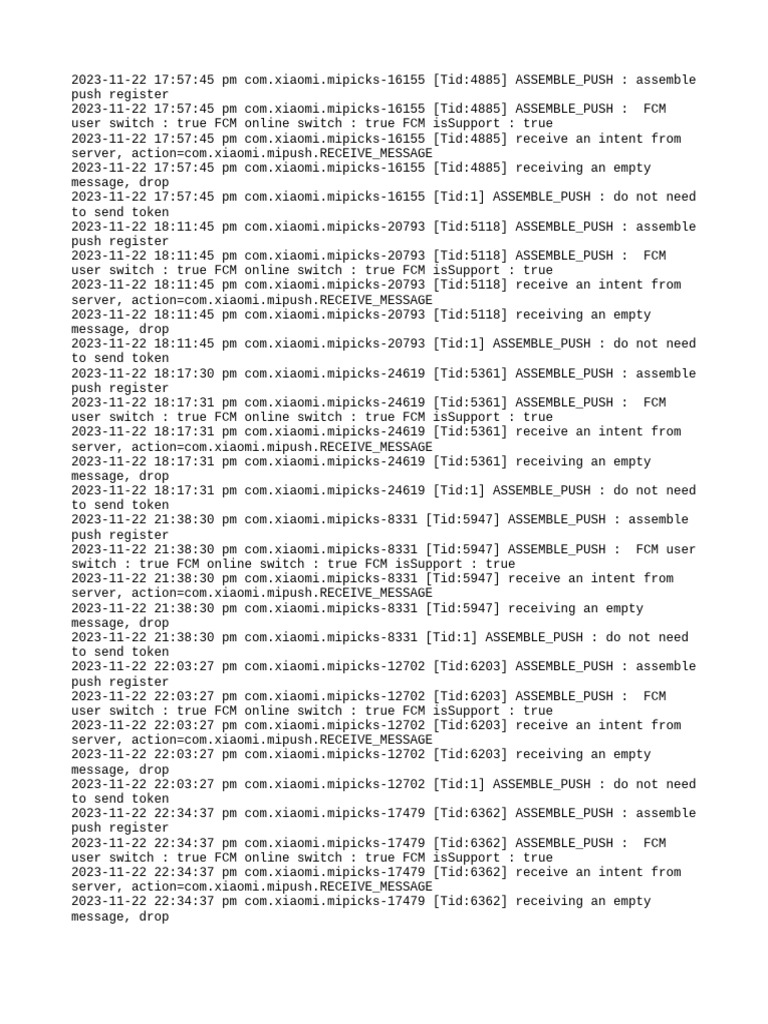 2023-11-22 17:57:45 pm com.xiaomi.mipicks-16155 [Tid:4885] ASSEMBLE_PUSH : assemble push register
2023-11-22 17:57:45 pm com.xiaomi.mipicks-16155 [Tid:4885] ASSEMBLE_PUSH :  FCM user switch : true FCM online switch : true FCM isSupport : true
2023-11-22 17:57:45 pm com.xiaomi.mipicks-16155 [Tid:4885] receive an intent from server, action=com.xiaomi.mipush.RECEIVE_MESSAGE
2023-11-22 17:57:45 pm com.xiaomi.mipicks-16155 [Tid:4885] receiving an empty message, drop
2023-11-22 17:57:45 pm com.xiaomi.mipicks-16155 [Tid:1] ASSEMBLE_PUSH : do not need to send token
2023-11-22 18:11:45 pm com.xiaomi.mipicks-20793 [Tid:5118] ASSEMBLE_PUSH : assemble push register
2023-11-22 18:11:45 pm com.xiaomi.mipicks-20793 [Tid:5118] ASSEMBLE_PUSH :  FCM user switch : true FCM online switch : true FCM isSupport : true
2023-11-22 18:11:45 pm com.xiaomi.mipicks-20793 [Tid:5118] receive an intent from server, action=com.xiaomi.mipush.RECEIVE_MESSAGE
2023-11-22 18:11:45 pm com.xiaomi.mipicks-20793 [Tid:5118] receiving an empty message, drop
2023-11-22 18:11:45 pm com.xiaomi.mipicks-20793 [Tid:1] ASSEMBLE_PUSH : do not need to send token
2023-11-22 18:17:30 pm com.xiaomi.mipicks-24619 [Tid:5361] ASSEMBLE_PUSH : assemble push register
2023-11-22 18:17:31 pm com.xiaomi.mipicks-24619 [Tid:5361] ASSEMBLE_PUSH :  FCM user switch : true FCM online switch : true FCM isSupport : true
2023-11-22 18:17:31 pm com.xiaomi.mipicks-24619 [Tid:5361] receive an intent from server, action=com.xiaomi.mipush.RECEIVE_MESSAGE
2023-11-22 18:17:31 pm com.xiaomi.mipicks-24619 [Tid:5361] receiving an empty message, drop
2023-11-22 18:17:31 pm com.xiaomi.mipicks-24619 [Tid:1] ASSEMBLE_PUSH : do not need to send token
2023-11-22 21:38:30 pm com.xiaomi.mipicks-8331 [Tid:5947] ASSEMBLE_PUSH : assemble push register
2023-11-22 21:38:30 pm com.xiaomi.mipicks-8331 [Tid:5947] ASSEMBLE_PUSH :  FCM user switch : true FCM online switch : true FCM isSupport : true
2023-11-22 21:38:30 pm com.xiaomi.mipicks-8331 [Tid:5947] receive an intent from server, action=com.xiaomi.mipush.RECEIVE_MESSAGE
2023-11-22 21:38:30 pm com.xiaomi.mipicks-8331 [Tid:5947] receiving an empty message, drop
2023-11-22 21:38:30 pm com.xiaomi.mipicks-8331 [Tid:1] ASSEMBLE_PUSH : do not need to send token
2023-11-22 22:03:27 pm com.xiaomi.mipicks-12702 [Tid:6203] ASSEMBLE_PUSH : assemble push register
2023-11-22 22:03:27 pm com.xiaomi.mipicks-12702 [Tid:6203] ASSEMBLE_PUSH :  FCM user switch : true FCM online switch : true FCM isSupport : true
2023-11-22 22:03:27 pm com.xiaomi.mipicks-12702 [Tid:6203] receive an intent from server, action=com.xiaomi.mipush.RECEIVE_MESSAGE
2023-11-22 22:03:27 pm com.xiaomi.mipicks-12702 [Tid:6203] receiving an empty message, drop
2023-11-22 22:03:27 pm com.xiaomi.mipicks-12702 [Tid:1] ASSEMBLE_PUSH : do not need to send token
2023-11-22 22:34:37 pm com.xiaomi.mipicks-17479 [Tid:6362] ASSEMBLE_PUSH : assemble push register
2023-11-22 22:34:37 pm com.xiaomi.mipicks-17479 [Tid:6362] ASSEMBLE_PUSH :  FCM user switch : true FCM online switch : true FCM isSupport : true
2023-11-22 22:34:37 pm com.xiaomi.mipicks-17479 [Tid:6362] receive an intent from server, action=com.xiaomi.mipush.RECEIVE_MESSAGE
2023-11-22 22:34:37 pm com.xiaomi.mipicks-17479 [Tid:6362] receiving an empty message, drop